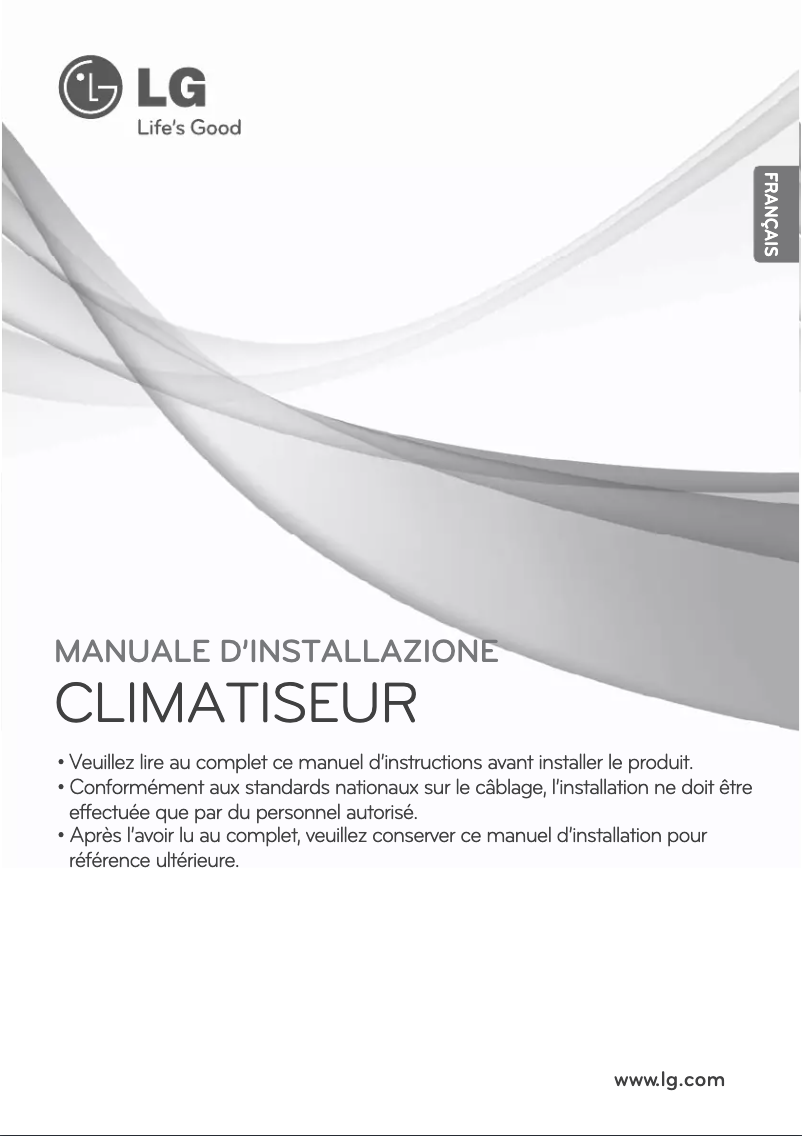 LG
Life's Good

FRANÇAIS

MANUALE D'INSTALLAZIONE
CLIMATISEUR

• Veuillez lire au complet ce manuel d'instructions avant installer le produit.
• Conformément aux standards nationaux sur le câblage, l'installation ne doit être effectuée que par du personnel autorisé.
• Après l'avoir lu au complet, veuillez conserver ce manuel d'installation pour référence ultérieure.

www.lg.com